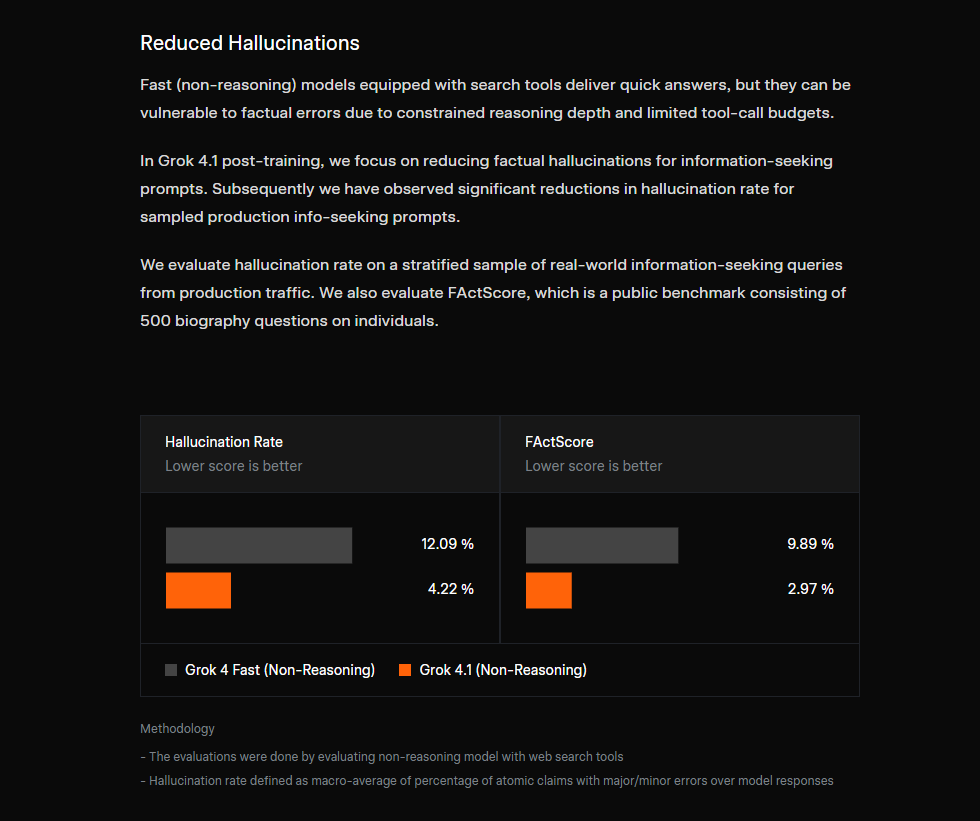 Reduced Hallucinations

Fast (non-reasoning) models equipped with search tools deliver quick answers, but they can be vulnerable to factual errors due to constrained reasoning depth and limited tool-call budgets.

In Grok 4.1 post-training, we focus on reducing factual hallucinations for information-seeking prompts. Subsequently we have observed significant reductions in hallucination rate for sampled production info-seeking prompts.

We evaluate hallucination rate on a stratified sample of real-world information-seeking queries from production traffic. We also evaluate FActScore, which is a public benchmark consisting of 500 biography questions on individuals.

Hallucination Rate
Lower score is better

12.09 %
4.22 %

FActScore
Lower score is better

9.89 %
2.97 %

Grok 4 Fast (Non-Reasoning) Grok 4.1 (Non-Reasoning)

Methodology

- The evaluations were done by evaluating non-reasoning model with web search tools

- Hallucination rate defined as macro-average of percentage of atomic claims with major/minor errors over model responses